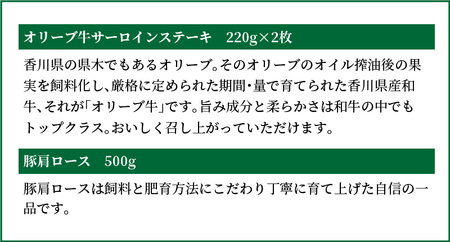 オリーブ牛サーロインステーキ　220g×2枚

香川県の県木でもあるオリーブ。そのオリーブのオイル搾油後の果実を飼料化し、厳格に定められた期間・量で育てられた香川県産和牛、それが「オリーブ牛」です。旨み成分と柔らかさは和牛の中でもトップクラス。おいしく召し上がっていただけます。

豚肩ロース　500g

豚肩ロースは飼料と肥育方法にこだわり丁寧に育て上げた自信の一品です。